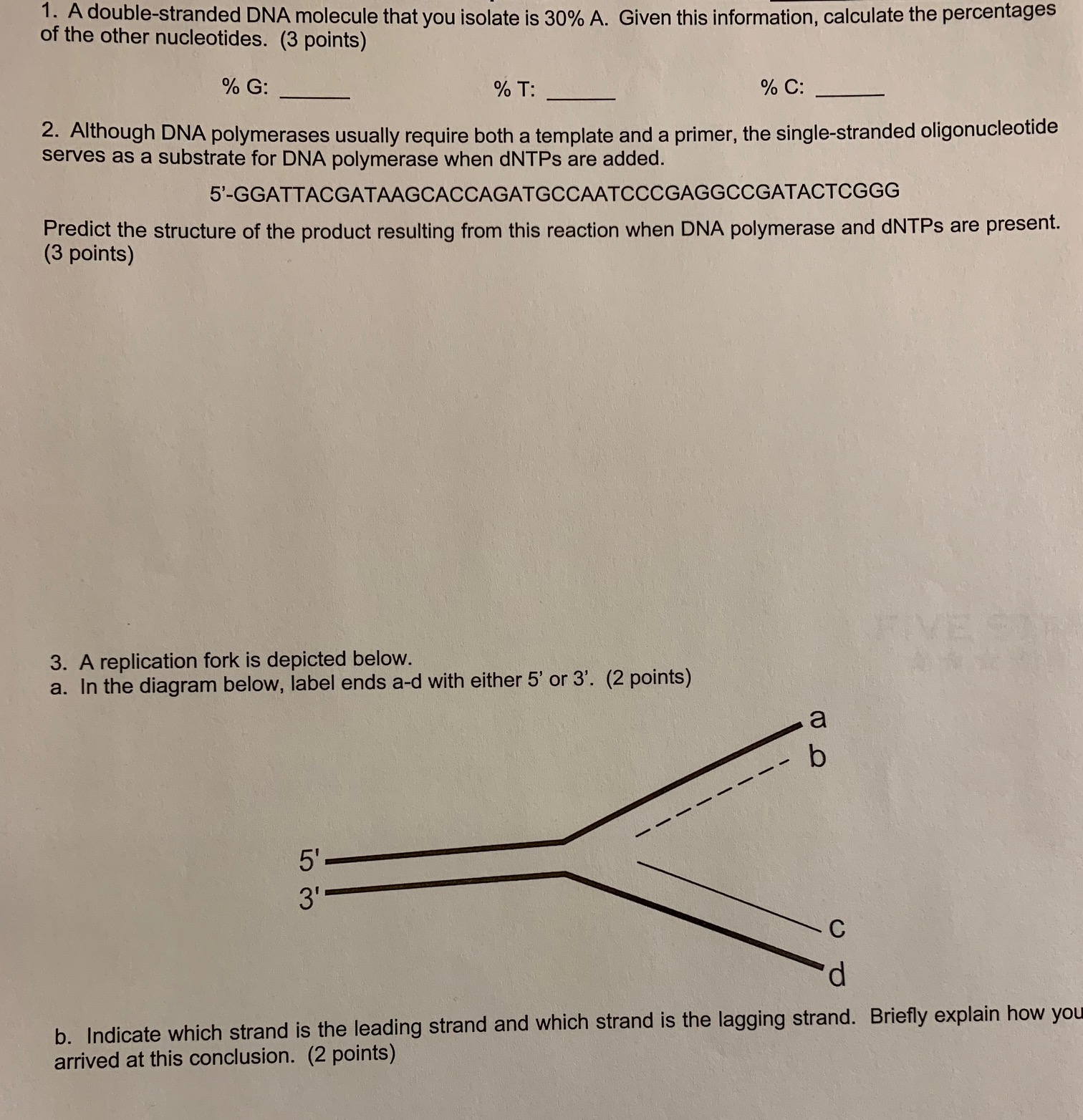 1. A double-stranded DNA molecule that you isolate is 30% A. Given this information, calculate the percentages of the other nucleotides. (3 points)

% G: ____ % T: ____ % C: ____

2. Although DNA polymerases usually require both a template and a primer, the single-stranded oligonucleotide serves as a substrate for DNA polymerase when dNTPs are added.

5'-GGATTACGATAAGCACCAGATGCCAATCCCGAGGCCGATACTCGGG

Predict the structure of the product resulting from this reaction when DNA polymerase and dNTPs are present. (3 points)

3. A replication fork is depicted below.
a. In the diagram below, label ends a-d with either 5' or 3'. (2 points)

a
b
5'
3'
c
d

b. Indicate which strand is the leading strand and which strand is the lagging strand. Briefly explain how you arrived at this conclusion. (2 points)